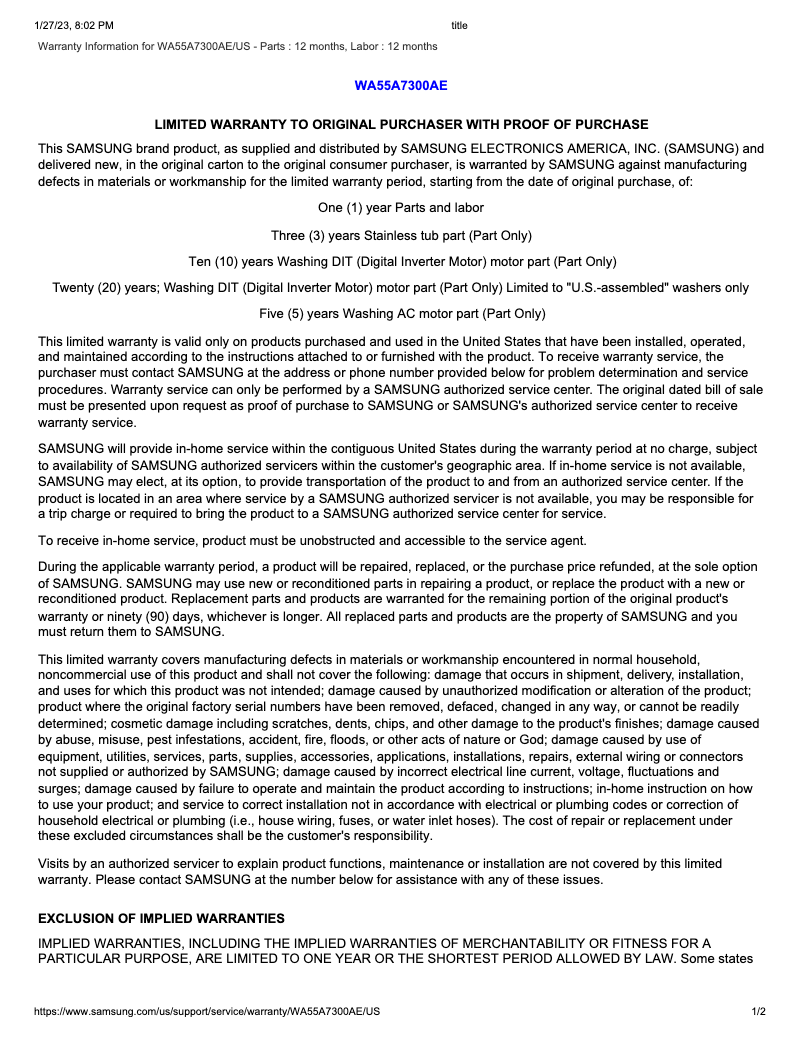 1/27/23, 8:02 PM title

Warranty Information for WA55A7300AE/US - Parts : 12 months, Labor : 12 months

WA55A7300AE

LIMITED WARRANTY TO ORIGINAL PURCHASER WITH PROOF OF PURCHASE

This SAMSUNG brand product, as supplied and distributed by SAMSUNG ELECTRONICS AMERICA, INC. (SAMSUNG) and delivered new, in the original carton to the original consumer purchaser, is warranted by SAMSUNG against manufacturing defects in materials or workmanship for the limited warranty period, starting from the date of original purchase, of:

One (1) year Parts and labor

Three (3) years Stainless tub part (Part Only)

Ten (10) years Washing DIT (Digital Inverter Motor) motor part (Part Only)

Twenty (20) years; Washing DIT (Digital Inverter Motor) motor part (Part Only) Limited to "U.S.-assembled" washers only

Five (5) years Washing AC motor part (Part Only)

This limited warranty is valid only on products purchased and used in the United States that have been installed, operated, and maintained according to the instructions attached to or furnished with the product. To receive warranty service, the purchaser must contact SAMSUNG at the address or phone number provided below for problem determination and service procedures. Warranty service can only be performed by a SAMSUNG authorized service center. The original dated bill of sale must be presented upon request as proof of purchase to SAMSUNG or SAMSUNG's authorized service center to receive warranty service.

SAMSUNG will provide in-home service within the contiguous United States during the warranty period at no charge, subject to availability of SAMSUNG authorized servicers within the customer's geographic area. If in-home service is not available, SAMSUNG may elect, at its option, to provide transportation of the product to and from an authorized service center. If the product is located in an area where service by a SAMSUNG authorized servicer is not available, you may be responsible for a trip charge or required to bring the product to a SAMSUNG authorized service center for service.

To receive in-home service, product must be unobstructed and accessible to the service agent.

During the applicable warranty period, a product will be repaired, replaced, or the purchase price refunded, at the sole option of SAMSUNG. SAMSUNG may use new or reconditioned parts in repairing a product, or replace the product with a new or reconditioned product. Replacement parts and products are warranted for the remaining portion of the original product's warranty or ninety (90) days, whichever is longer. All replaced parts and products are the property of SAMSUNG and you must return them to SAMSUNG.

This limited warranty covers manufacturing defects in materials or workmanship encountered in normal household, noncommercial use of this product and shall not cover the following: damage that occurs in shipment, delivery, installation, and uses for which this product was not intended; damage caused by unauthorized modification or alteration of the product; product where the original factory serial numbers have been removed, defaced, changed in any way, or cannot be readily determined; cosmetic damage including scratches, dents, chips, and other damage to the product's finishes; damage caused by abuse, misuse, pest infestations, accident, fire, floods, or other acts of nature or God; damage caused by use of equipment, utilities, services, parts, supplies, accessories, applications, installations, repairs, external wiring or connectors not supplied or authorized by SAMSUNG; damage caused by incorrect electrical line current, voltage, fluctuations and surges; damage caused by failure to operate and maintain the product according to instructions; in-home instruction on how to use your product; and service to correct installation not in accordance with electrical or plumbing codes or correction of household electrical or plumbing (i.e., house wiring, fuses, or water inlet hoses). The cost of repair or replacement under these excluded circumstances shall be the customer's responsibility.

Visits by an authorized servicer to explain product functions, maintenance or installation are not covered by this limited warranty. Please contact SAMSUNG at the number below for assistance with any of these issues.

EXCLUSION OF IMPLIED WARRANTIES

IMPLIED WARRANTIES, INCLUDING THE IMPLIED WARRANTIES OF MERCHANTABILITY OR FITNESS FOR A PARTICULAR PURPOSE, ARE LIMITED TO ONE YEAR OR THE SHORTEST PERIOD ALLOWED BY LAW. Some states

https://www.samsung.com/us/support/service/warranty/WA55A7300AE/US 1/2